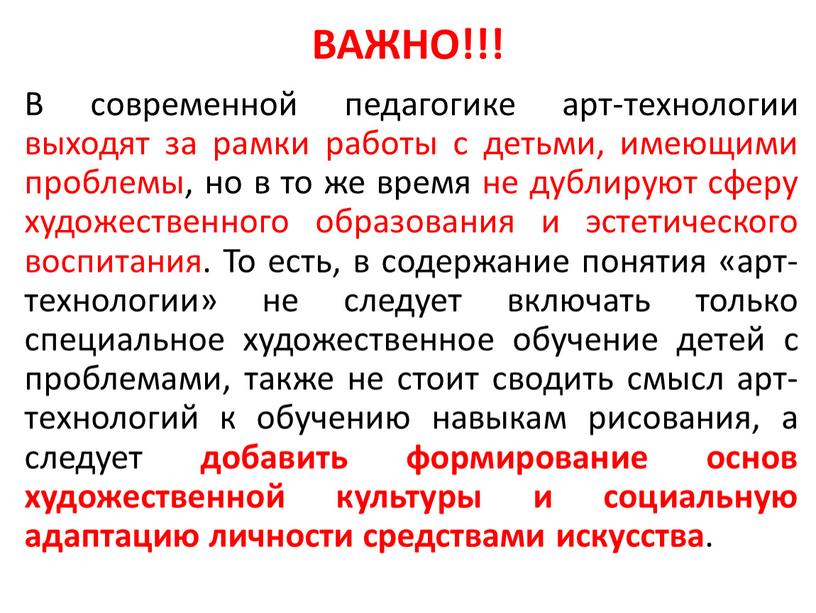 ВАЖНО!!!

В современной педагогике арт-технологии выходят за рамки работы с детьми, имеющими проблемы, но в то же время не дублируют сферу художественного образования и эстетического воспитания. То есть, в содержание понятия «арт-технологии» не следует включать только специальное художественное обучение детей с проблемами, также не стоит сводить смысл арт-технологий к обучению навыкам рисования, а следует добавить формирование основ художественной культуры и социальную адаптацию личности средствами искусства.